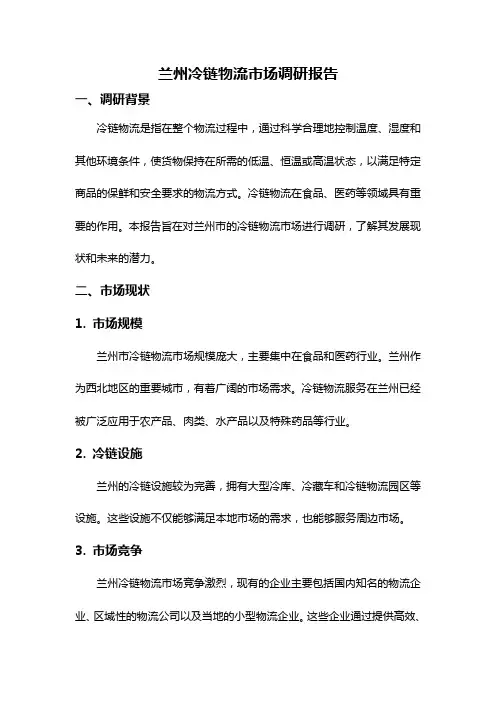 兰州冷链物流市场调研报告

一、调研背景

冷链物流是指在整个物流过程中，通过科学合理地控制温度、湿度和其他环境条件，使货物保持在所需的低温、恒温或高温状态，以满足特定商品的保鲜和安全要求的物流方式。冷链物流在食品、医药等领域具有重要的作用。本报告旨在对兰州市的冷链物流市场进行调研，了解其发展现状和未来的潜力。

二、市场现状

1. 市场规模

兰州市冷链物流市场规模庞大，主要集中在食品和医药行业。兰州作为西北地区的重要城市，有着广阔的市场需求。冷链物流服务在兰州已经被广泛应用于农产品、肉类、水产品以及特殊药品等行业。

2. 冷链设施

兰州的冷链设施较为完善，拥有大型冷库、冷藏车和冷链物流园区等设施。这些设施不仅能够满足本地市场的需求，也能够服务周边市场。

3. 市场竞争

兰州冷链物流市场竞争激烈，现有的企业主要包括国内知名的物流企业、区域性的物流公司以及当地的小型物流企业。这些企业通过提供高效、